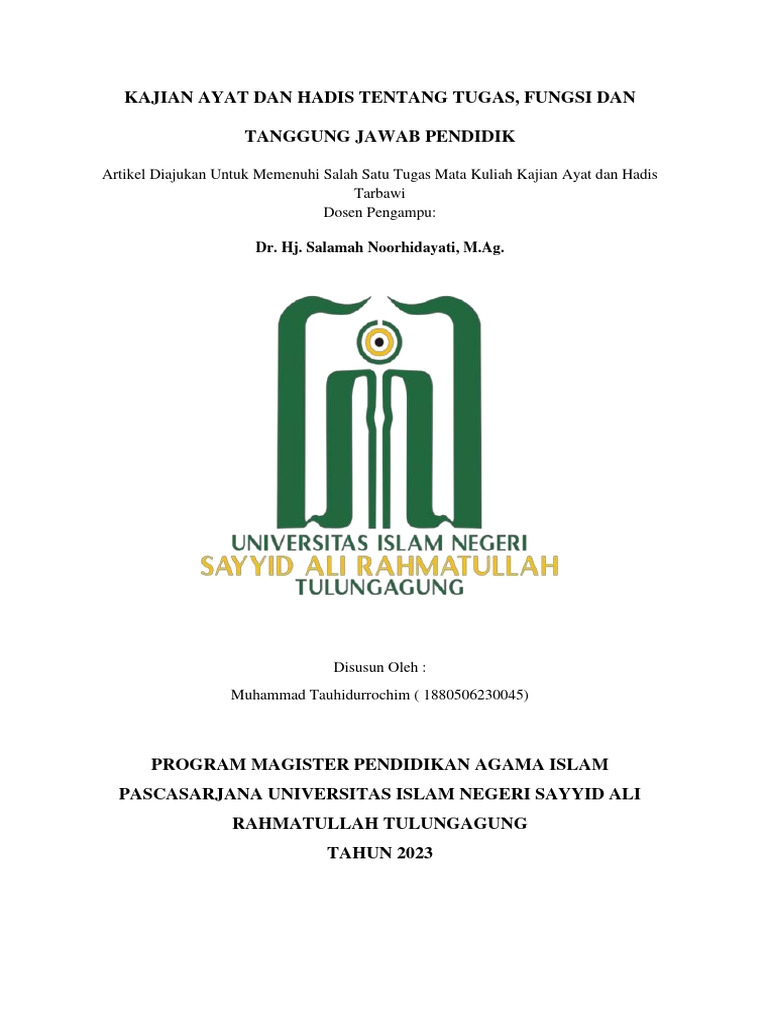 KAJIAN AYAT DAN HADIS TENTANG TUGAS, FUNGSI DAN TANGGUNG JAWAB PENDIDIK

Artikel Diajukan Untuk Memenuhi Salah Satu Tugas Mata Kuliah Kajian Ayat dan Hadis Tarbawi
Dosen Pengampu:

Dr. Hj. Salamah Noorhidayati, M.Ag.

UNIVERSITAS ISLAM NEGERI
SAYYID ALI RAHMATULLAH
TULUNGAGUNG

Disusun Oleh :
Muhammad Tauhidurrochim ( 1880506230045)

PROGRAM MAGISTER PENDIDIKAN AGAMA ISLAM
PASCASARJANA UNIVERSITAS ISLAM NEGERI SAYYID ALI RAHMATULLAH TULUNGAGUNG
TAHUN 2023